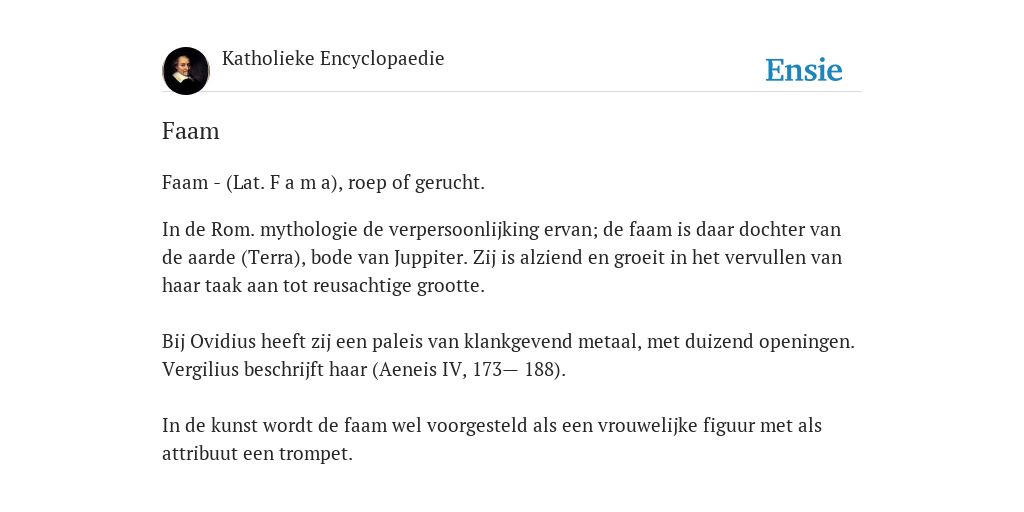 Katholieke Encyclopaedie

Ensie

Faam

Faam - (Lat. F a m a), roep of gerucht.

In de Rom. mythologie de verpersoonlijking ervan; de faam is daar dochter van de aarde (Terra), bode van Juppiter. Zij is alziend en groeit in het vervullen van haar taak aan tot reusachtige grootte.

Bij Ovidius heeft zij een paleis van klankgevend metaal, met duizend openingen. Vergilius beschrijft haar (Aeneis IV, 173— 188).

In de kunst wordt de faam wel voorgesteld als een vrouwelijke figuur met als attribuut een trompet.